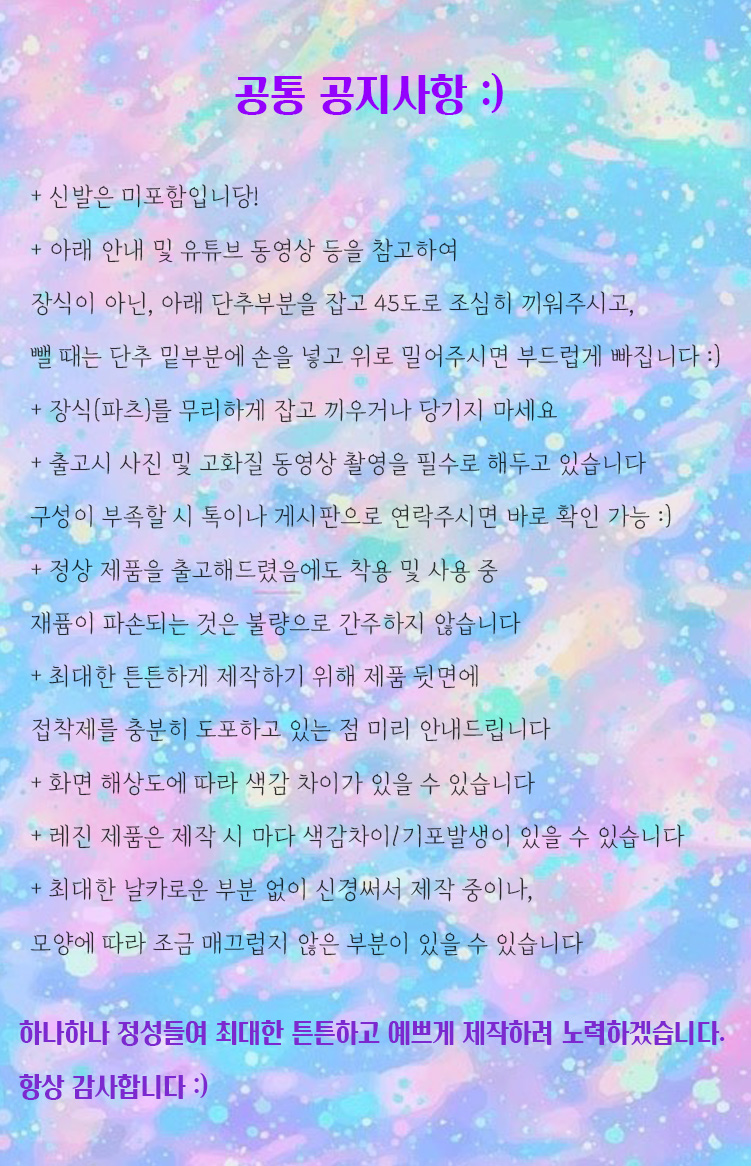 공통 공지사항 :)

+ 신발은 미포함입니당!

+ 아래 안내 및 유튜브 동영상 등을 참고하여

장식이 아닌, 아래 단추부분을 잡고 45도로 조심히 끼워주시고,

뺄 때는 단추 밑부분에 손을 넣고 위로 밀어주시면 부드럽게 빠집니다 :)

+ 장식(파츠)를 무리하게 잡고 끼우거나 당기지 마세요

+ 출고시 사진 및 고화질 동영상 촬영을 필수로 해두고 있습니다

구성이 부족할 시 톡이나 게시판으로 연락주시면 바로 확인 가능 :)

+ 정상 제품을 출고해드렸음에도 착용 및 사용 중

재품이 파손되는 것은 불량으로 간주하지 않습니다

+ 최대한 튼튼하게 제작하기 위해 제품 뒷면에

접착제를 충분히 도포하고 있는 점 미리 안내드립니다

+ 화면 해상도에 따라 색감 차이가 있을 수 있습니다

+ 레진 제품은 제작 시 마다 색감차이/기포발생이 있을 수 있습니다

+ 최대한 날카로운 부분 없이 신경써서 제작 중이나,

모양에 따라 조금 매끄럽지 않은 부분이 있을 수 있습니다

하나하나 정성들여 최대한 튼튼하고 예쁘게 제작하려 노력하겠습니다.

항상 감사합니다 :)